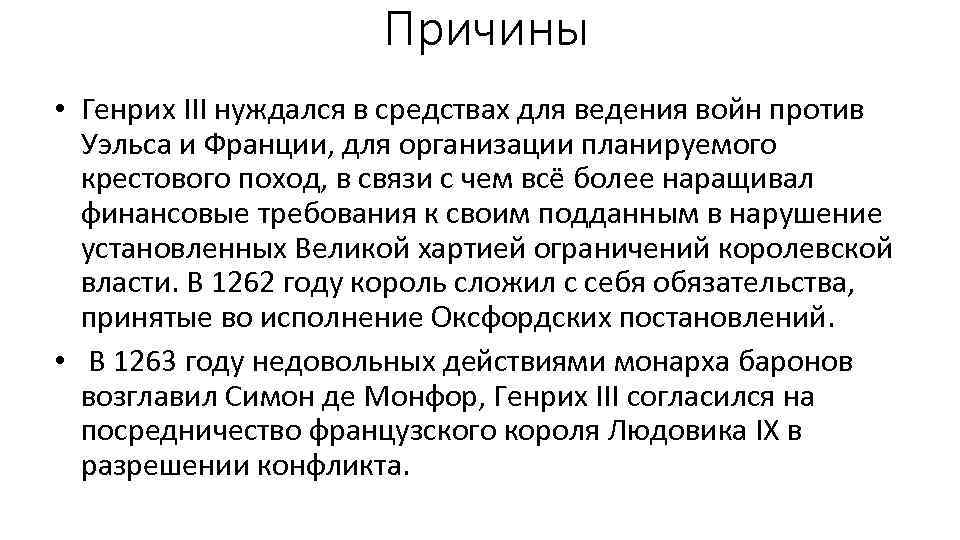 Причины

• Генрих III нуждался в средствах для ведения войн против Уэльса и Франции, для организации планируемого крестового поход, в связи с чем всё более наращивал финансовые требования к своим подданным в нарушение установленных Великой хартией ограничений королевской власти. В 1262 году король сложил с себя обязательства, принятые во исполнение Оксфордских постановлений.

• В 1263 году недовольных действиями монарха баронов возглавил Симон де Монфор, Генрих III согласился на посредничество французского короля Людовика IX в разрешении конфликта.